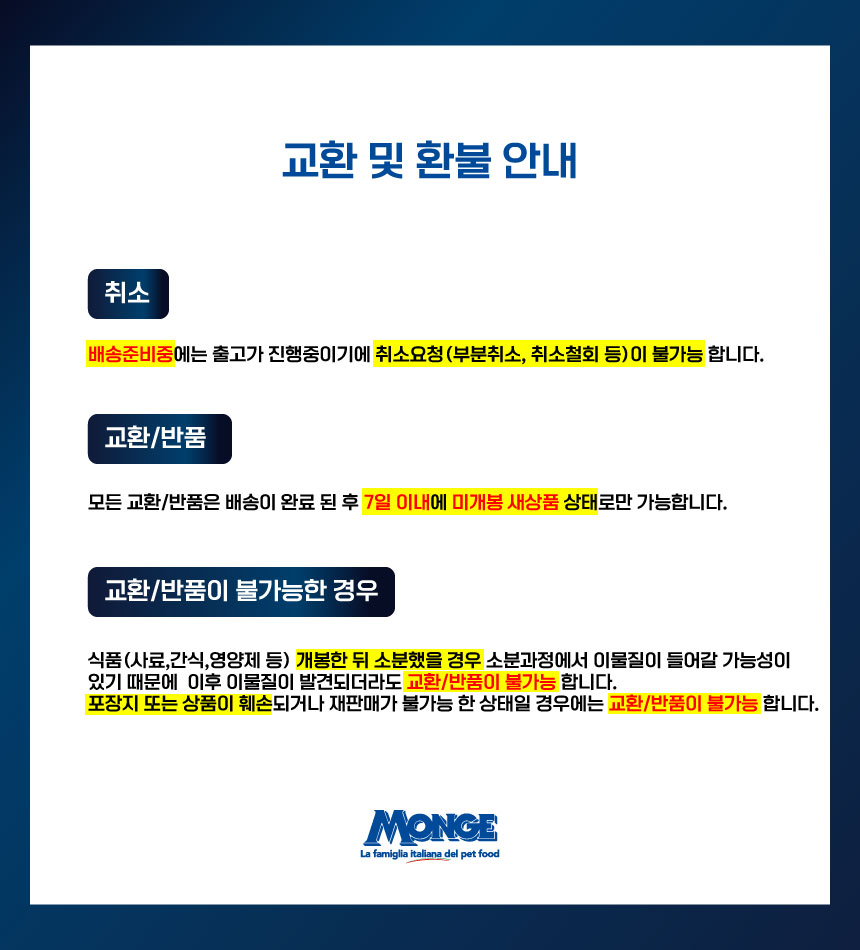 교환 및 환불 안내

취소

배송준비중에는 출고가 진행중이기에 취소요청(부분취소, 취소철회 등)이 불가능 합니다.

교환/반품

모든 교환/반품은 배송이 완료 된 후 7일 이내에 미개봉 새상품 상태로만 가능합니다.

교환/반품이 불가능한 경우

식품(사료,간식,영양제 등) 개봉한 뒤 소분했을 경우 소분과정에서 이물질이 들어갈 가능성이 있기 때문에 이후 이물질이 발견되더라도 교환/반품이 불가능 합니다.
포장지 또는 상품이 훼손되거나 재판매가 불가능 한 상태일 경우에는 교환/반품이 불가능 합니다.

MONGE
La famiglia italiana del pet food